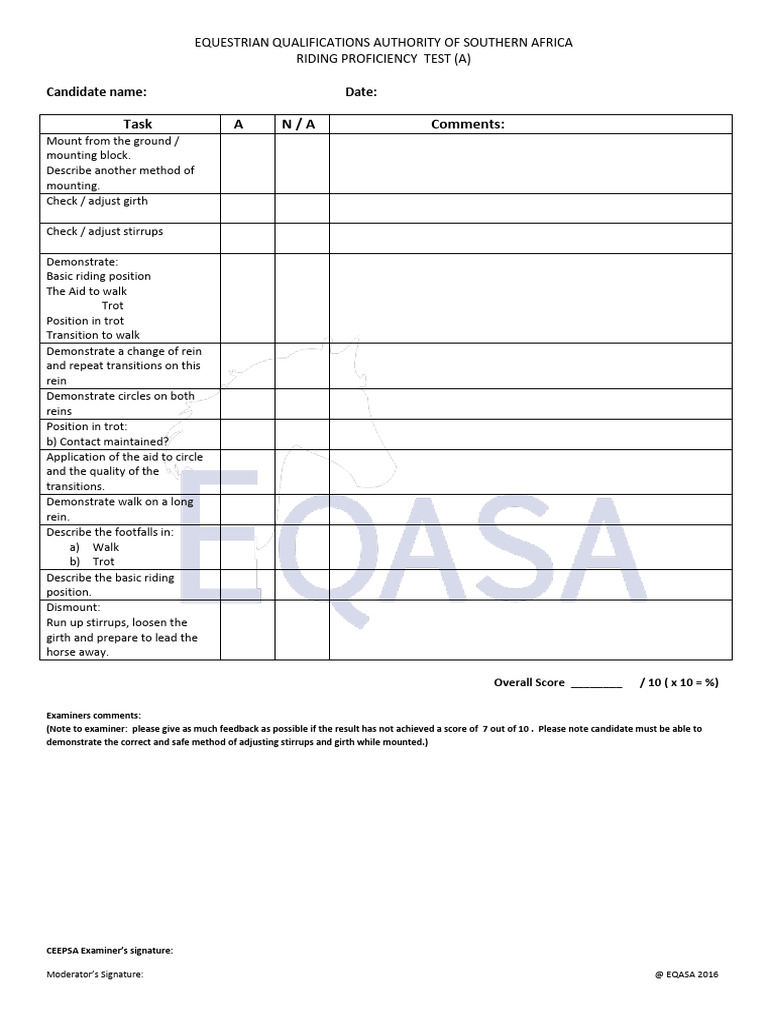 EQUESTRIAN QUALIFICATIONS AUTHORITY OF SOUTHERN AFRICA
RIDING PROFICIENCY TEST (A)

Candidate name: Date:

| Task | A | N / A | Comments: |
|---|---|---|---|
| Mount from the ground / mounting block. Describe another method of mounting. | | | |
| Check / adjust girth | | | |
| Check / adjust stirrups | | | |
| Demonstrate: Basic riding position The Aid to walk Trot Position in trot Transition to walk | | | |
| Demonstrate a change of rein and repeat transitions on this rein | | | |
| Demonstrate circles on both reins | | | |
| Position in trot: b) Contact maintained? | | | |
| Application of the aid to circle and the quality of the transitions. | | | |
| Demonstrate walk on a long rein. | | | |
| Describe the footfalls in: a) Walk b) Trot | | | |
| Describe the basic riding position. | | | |
| Dismount: Run up stirrups, loosen the girth and prepare to lead the horse away. | | | |

Overall Score ____ / 10 ( x 10 = %)

Examiners comments:
(Note to examiner: please give as much feedback as possible if the result has not achieved a score of 7 out of 10 . Please note candidate must be able to demonstrate the correct and safe method of adjusting stirrups and girth while mounted.)

CEEPSA Examiner's signature:

Moderator's Signature: @ EQASA 2016

EQASA